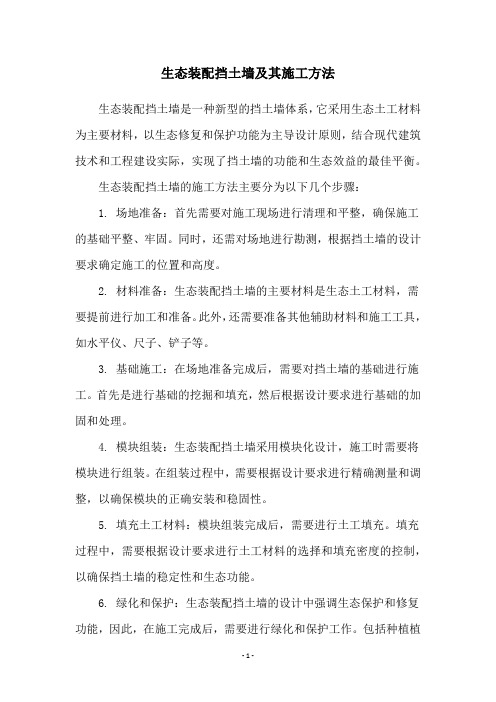 生态装配挡土墙及其施工方法

生态装配挡土墙是一种新型的挡土墙体系，它采用生态土工材料为主要材料，以生态修复和保护功能为主导设计原则，结合现代建筑技术和工程建设实际，实现了挡土墙的功能和生态效益的最佳平衡。

生态装配挡土墙的施工方法主要分为以下几个步骤：

1. 场地准备：首先需要对施工现场进行清理和平整，确保施工的基础平整、牢固。同时，还需对场地进行勘测，根据挡土墙的设计要求确定施工的位置和高度。

2. 材料准备：生态装配挡土墙的主要材料是生态土工材料，需要提前进行加工和准备。此外，还需要准备其他辅助材料和施工工具，如水平仪、尺子、铲子等。

3. 基础施工：在场地准备完成后，需要对挡土墙的基础进行施工。首先是进行基础的挖掘和填充，然后根据设计要求进行基础的加固和处理。

4. 模块组装：生态装配挡土墙采用模块化设计，施工时需要将模块进行组装。在组装过程中，需要根据设计要求进行精确测量和调整，以确保模块的正确安装和稳固性。

5. 填充土工材料：模块组装完成后，需要进行土工填充。填充过程中，需要根据设计要求进行土工材料的选择和填充密度的控制，以确保挡土墙的稳定性和生态功能。

6. 绿化和保护：生态装配挡土墙的设计中强调生态保护和修复功能，因此，在施工完成后，需要进行绿化和保护工作。包括种植植

- 1 -